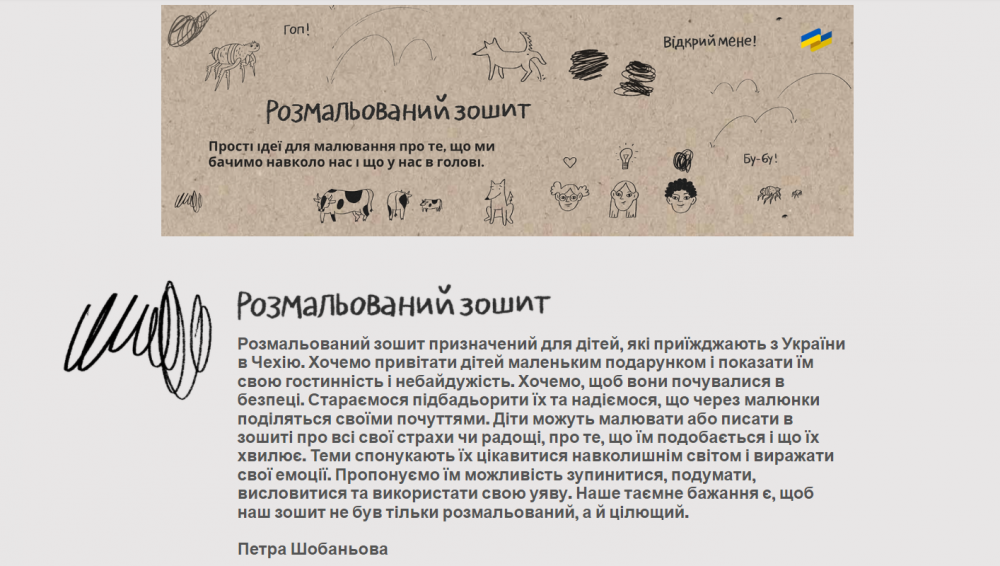 Гоп!

Відкрий мене!

Розмальований зошит

Прості ідеї для малювання про те, що ми бачимо навколо нас і що у нас в голові.

Бу-бу!

Розмальований зошит

Розмальований зошит призначений для дітей, які приїжджають з України в Чехію. Хочемо привітати дітей маленьким подарунком і показати їм свою гостинність і небайдужість. Хочемо, щоб вони почувалися в безпеці. Стараємося підбадьорити їх та надіємося, що через малюнки поділяться своїми почуттями. Діти можуть малювати або писати в зошиті про всі свої страхи чи радощі, про те, що їм подобається і що їх хвилює. Теми спонукають їх цікавитися навколишнім світом і виражати свої емоції. Пропонуємо їм можливість зупинитися, подумати, висловитися та використати свою уяву. Наше таємне бажання є, щоб наш зошит не був тільки розмальований, а й цілющий.

Петра Шобаньова